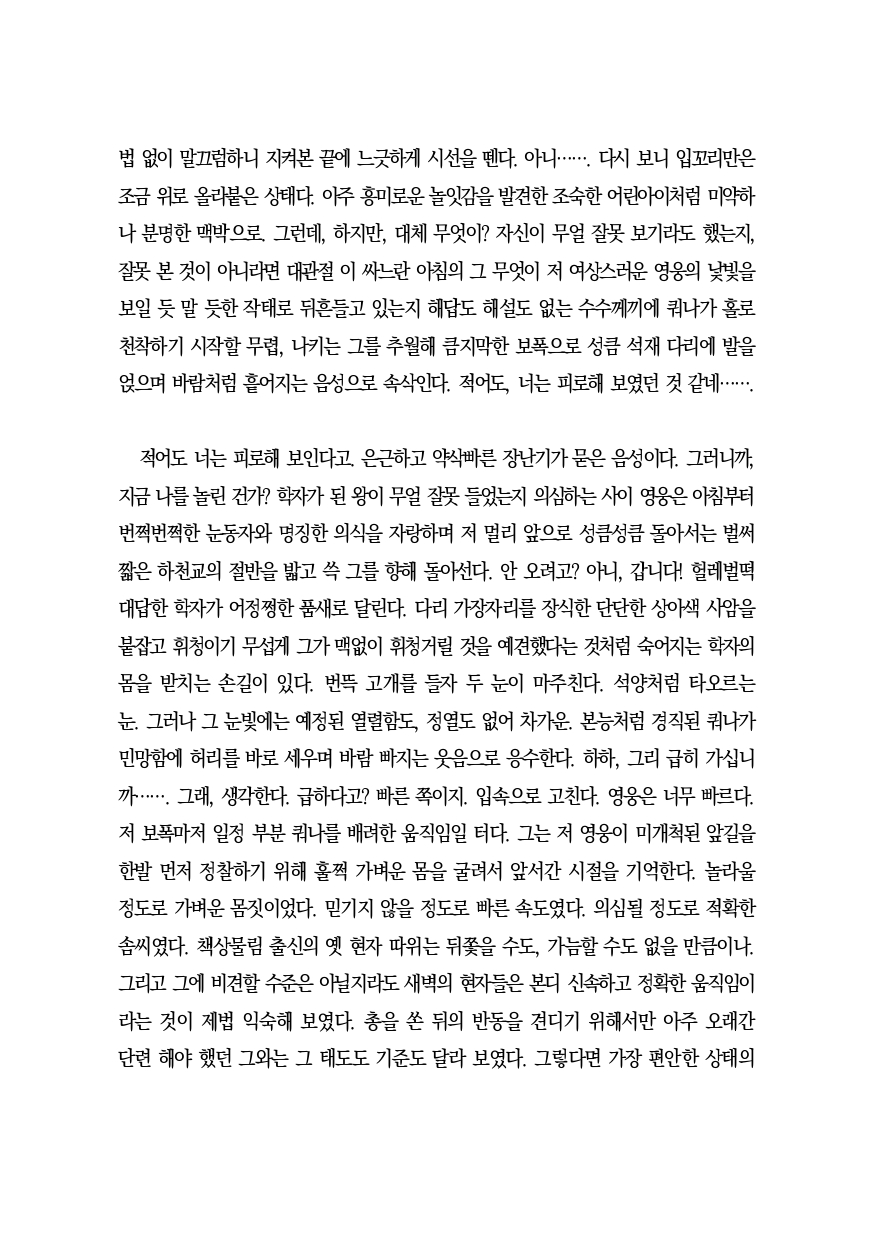 법 없이 말끄럼하니 지켜본 끝에 느긋하게 시선을 뗀다. 아니……. 다시 보니 입꼬리만은 조금 위로 올라붙은 상태다. 아주 흥미로운 놀잇감을 발견한 조숙한 어린아이처럼 미약하나 분명한 맥박으로. 그런데, 하지만, 대체 무엇이? 자신이 무얼 잘못 보기라도 했는지, 잘못 본 것이 아니라면 대관절 이 싸느란 아침의 그 무엇이 저 여상스러운 영웅의 낯빛을 보일 듯 말 듯한 작태로 뒤흔들고 있는지 해답도 해설도 없는 수수께끼에 쿼나가 홀로 천착하기 시작할 무렵, 나키는 그를 추월해 큼지막한 보폭으로 성큼 석재 다리에 발을 얹으며 바람처럼 흩어지는 음성으로 속삭인다. 적어도, 너는 피로해 보였던 것 같네…….

적어도 너는 피로해 보인다고. 은근하고 약삭빠른 장난기가 묻은 음성이다. 그러니까, 지금 나를 놀린 건가? 학자가 된 왕이 무얼 잘못 들었는지 의심하는 사이 영웅은 아침부터 번쩍번쩍한 눈동자와 명징한 의식을 자랑하며 저 멀리 앞으로 성큼성큼 돌아서는 벌써 짧은 하천교의 절반을 밟고 쓱 그를 향해 돌아선다. 안 오려고? 아니, 갑니다! 헐레벌떡 대답한 학자가 어정쩡한 품새로 달린다. 다리 가장자리를 장식한 단단한 상아색 사암을 붙잡고 휘청이기 무섭게 그가 맥없이 휘청거릴 것을 예견했다는 것처럼 숙어지는 학자의 몸을 받치는 손길이 있다. 번뜩 고개를 들자 두 눈이 마주친다. 석양처럼 타오르는 눈. 그러나 그 눈빛에는 예정된 열렬함도, 정열도 없어 차가운. 본능처럼 경직된 쿼나가 민망함에 허리를 바로 세우며 바람 빠지는 웃음으로 응수한다. 하하, 그리 급히 가십니까……. 그래, 생각한다. 급하다고? 빠른 쪽이지. 입속으로 고친다. 영웅은 너무 빠르다. 저 보폭마저 일정 부분 쿼나를 배려한 움직임일 터다. 그는 저 영웅이 미개척된 앞길을 한발 먼저 정찰하기 위해 훌쩍 가벼운 몸을 굴려서 앞서간 시절을 기억한다. 놀라울 정도로 가벼운 몸짓이었다. 믿기지 않을 정도로 빠른 속도였다. 의심될 정도로 적확한 솜씨였다. 책상물림 출신의 옛 현자 따위는 뒤쫓을 수도, 가늠할 수도 없을 만큼이나. 그리고 그에 비견할 수준은 아닐지라도 새벽의 현자들은 본디 신속하고 정확한 움직임이라는 것이 제법 익숙해 보였다. 총을 쏜 뒤의 반동을 견디기 위해서만 아주 오래간 단련 해야 했던 그와는 그 태도도 기준도 달라 보였다. 그렇다면 가장 편안한 상태의